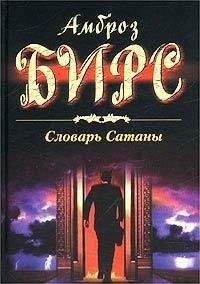 Амброз
БИРС
Словарь Сатаны